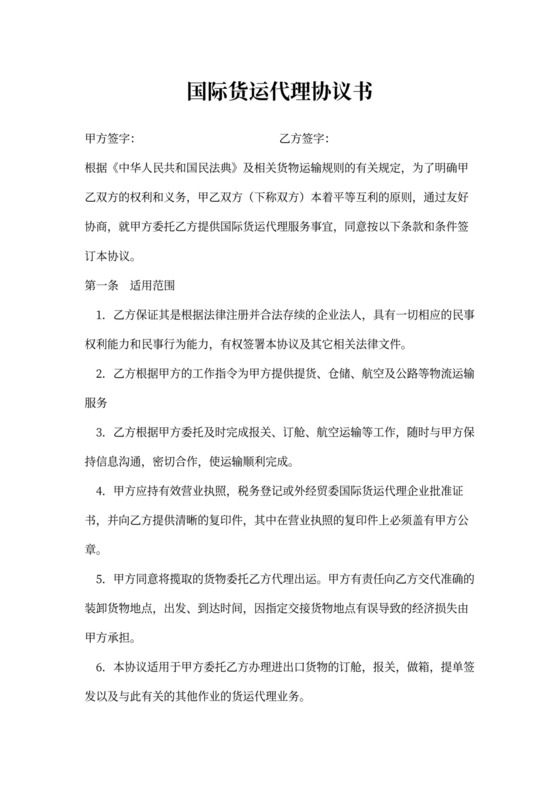 国际货运代理协议书

甲方签字：　　　　　　　　　　　乙方签字：

根据《中华人民共和国民法典》及相关货物运输规则的有关规定，为了明确甲乙双方的权利和义务，甲乙双方（下称双方）本着平等互利的原则，通过友好协商，就甲方委托乙方提供国际货运代理服务事宜，同意按以下条款和条件签订本协议。

第一条　适用范围

1. 乙方保证其是根据法律注册并合法存续的企业法人，具有一切相应的民事权利能力和民事行为能力，有权签署本协议及其它相关法律文件。

2. 乙方根据甲方的工作指令为甲方提供提货、仓储、航空及公路等物流运输服务

3. 乙方根据甲方委托及时完成报关、订舱、航空运输等工作，随时与甲方保持信息沟通，密切合作，使运输顺利完成。

4. 甲方应持有效营业执照，税务登记或外经贸委国际货运代理企业批准证书，并向乙方提供清晰的复印件，其中在营业执照的复印件上必须盖有甲方公章。

5. 甲方同意将揽取的货物委托乙方代理出运。甲方有责任向乙方交代准确的装卸货物地点，出发、到达时间，因指定交接货物地点有误导致的经济损失由甲方承担。

6. 本协议适用于甲方委托乙方办理进出口货物的订舱，报关，做箱，提单签发以及与此有关的其他作业的货运代理业务。